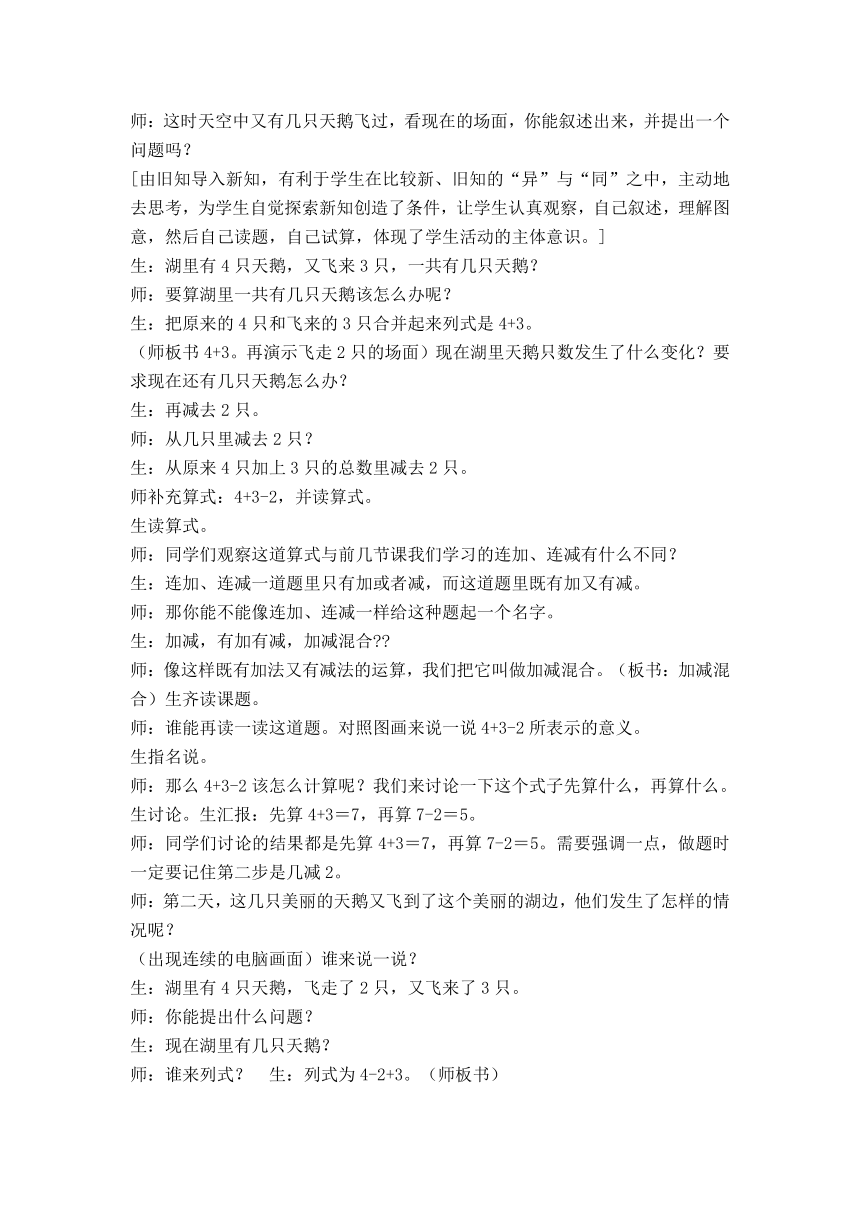 师：这时天空中又有几只天鹅飞过，看现在的场面，你能叙述出来，并提出一个问题吗？

[由旧知导入新知，有利于学生在比较新、旧知的“异”与“同”之中，主动地去思考，为学生自觉探索新知创造了条件，让学生认真观察，自己叙述，理解图意，然后自己读题，自己试算，体现了学生活动的主体意识。]

生：湖里有 4 只天鹅，又飞来 3 只，一共有几只天鹅？

师：要算湖里一共有几只天鹅该怎么办呢？

生：把原来的 4 只和飞来的 3 只合并起来列式是 4+3。

（师板书 4+3。再演示飞走 2 只的场面）现在湖里天鹅只数发生了什么变化？要求现在还有几只天鹅怎么办？

生：再减去 2 只。

师：从几只里减去 2 只？

生：从原来 4 只加上 3 只的总数里减去 2 只。

师补充算式：4+3-2，并读算式。

生读算式。

师：同学们观察这道算式与前几节课我们学习的连加、连减有什么不同？

生：连加、连减一道题里只有加或者减，而这道题里既有加又有减。

师：那你能不能像连加、连减一样给这种题起一个名字。

生：加减，有加有减，加减混合??

师：像这样既有加法又有减法的运算，我们把它叫做加减混合。（板书：加减混合）生齐读课题。

师：谁能再读一读这道题。对照图画来说一说 4+3-2 所表示的意义。

生指名说。

师：那么 4+3-2 该怎么计算呢？我们来讨论一下这个式子先算什么，再算什么。

生讨论。生汇报：先算 4+3＝7，再算 7-2＝5。

师：同学们讨论的结果都是先算 4+3＝7，再算 7-2＝5。需要强调一点，做题时一定要记住第二步是几减 2。

师：第二天，这几只美丽的天鹅又飞到了这个美丽的湖边，他们发生了怎样的情况呢？

（出现连续的电脑画面）谁来说一说？

生：湖里有 4 只天鹅，飞走了 2 只，又飞来了 3 只。

师：你能提出什么问题？

生：现在湖里有几只天鹅？

师：谁来列式？　生：列式为 4-2+3。（师板书）